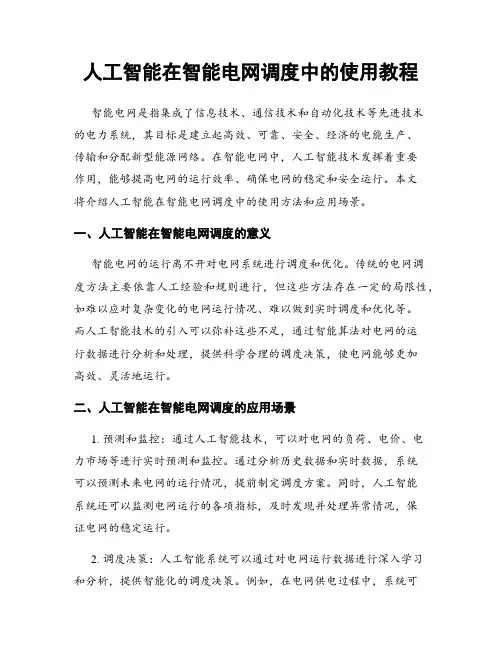 人工智能在智能电网调度中的使用教程

智能电网是指集成了信息技术、通信技术和自动化技术等先进技术的电力系统，其目标是建立起高效、可靠、安全、经济的电能生产、传输和分配新型能源网络。在智能电网中，人工智能技术发挥着重要作用，能够提高电网的运行效率、确保电网的稳定和安全运行。本文将介绍人工智能在智能电网调度中的使用方法和应用场景。

一、人工智能在智能电网调度的意义

智能电网的运行离不开对电网系统进行调度和优化。传统的电网调度方法主要依靠人工经验和规则进行，但这些方法存在一定的局限性，如难以应对复杂变化的电网运行情况、难以做到实时调度和优化等。而人工智能技术的引入可以弥补这些不足，通过智能算法对电网的运行数据进行分析和处理，提供科学合理的调度决策，使电网能够更加高效、灵活地运行。

二、人工智能在智能电网调度的应用场景

1. 预测和监控：通过人工智能技术，可以对电网的负荷、电价、电力市场等进行实时预测和监控。通过分析历史数据和实时数据，系统可以预测未来电网的运行情况，提前制定调度方案。同时，人工智能系统还可以监测电网运行的各项指标，及时发现并处理异常情况，保证电网的稳定运行。

2. 调度决策：人工智能系统可以通过对电网运行数据进行深入学习和分析，提供智能化的调度决策。例如，在电网供电过程中，系统可